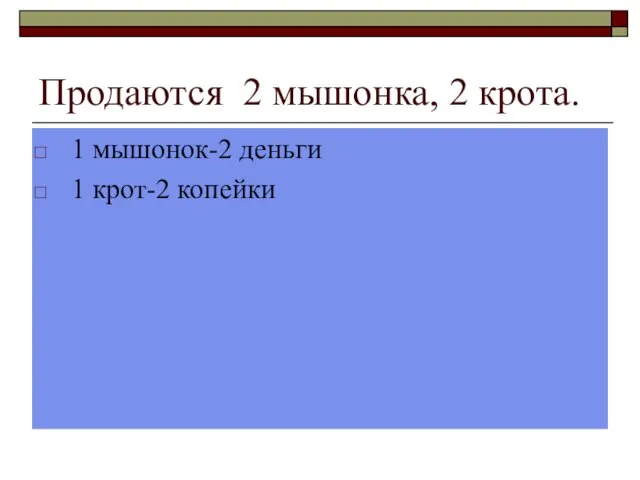 Продаются  2 мышонка, 2 крота.

1 мышонок-2 деньги

1 крот-2 копейки